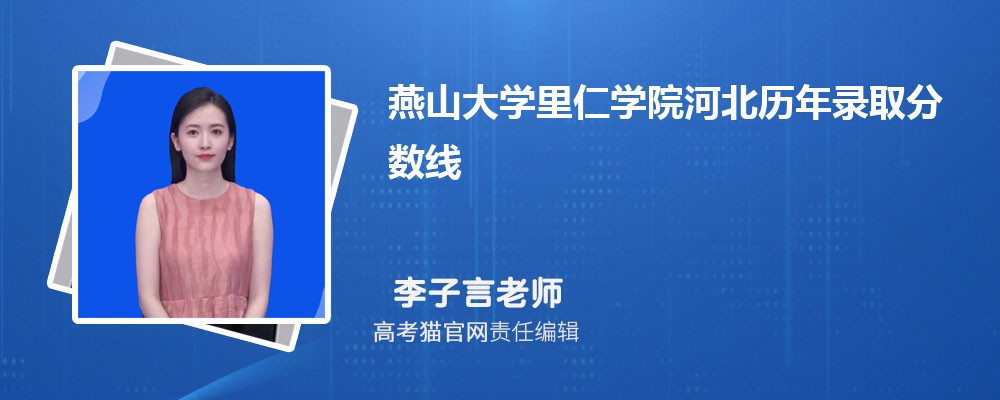 燕山大学里仁学院河北历年录取分数线

李子言老师
高考猫官网责任编辑